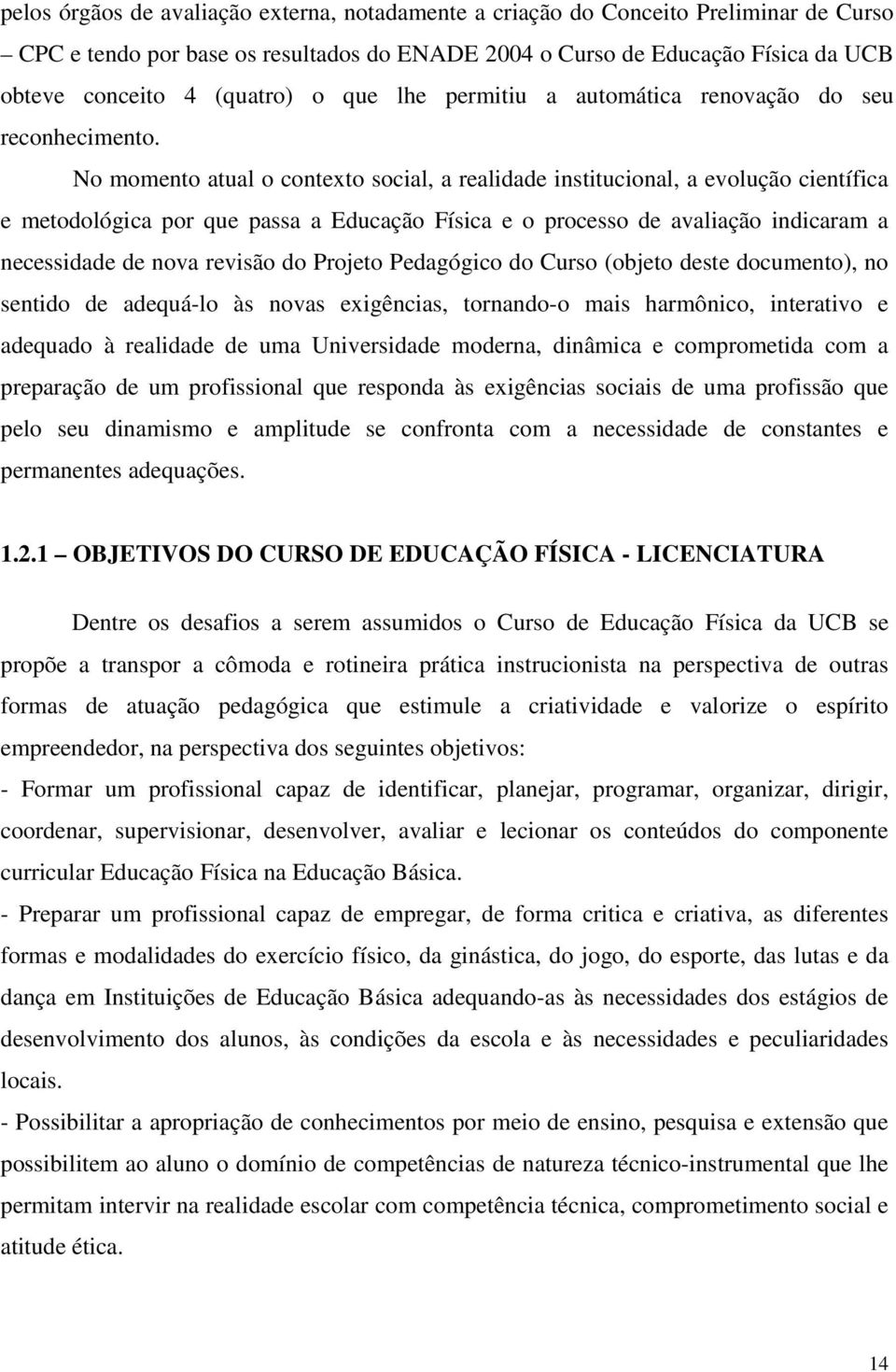 pelos órgãos de avaliação externa, notadamente a criação do Conceito Preliminar de Curso – CPC e tendo por base os resultados do ENADE 2004 o Curso de Educação Física da UCB obteve conceito 4 (quatro) o que lhe permitiu a automática renovação do seu reconhecimento.

No momento atual o contexto social, a realidade institucional, a evolução científica e metodológica por que passa a Educação Física e o processo de avaliação indicaram a necessidade de nova revisão do Projeto Pedagógico do Curso (objeto deste documento), no sentido de adequá-lo às novas exigências, tornando-o mais harmônico, interativo e adequado à realidade de uma Universidade moderna, dinâmica e comprometida com a preparação de um profissional que responda às exigências sociais de uma profissão que pelo seu dinamismo e amplitude se confronta com a necessidade de constantes e permanentes adequações.

1.2.1 – OBJETIVOS DO CURSO DE EDUCAÇÃO FÍSICA - LICENCIATURA

Dentre os desafios a serem assumidos o Curso de Educação Física da UCB se propõe a transpor a cômoda e rotineira prática instrucionista na perspectiva de outras formas de atuação pedagógica que estimule a criatividade e valorize o espírito empreendedor, na perspectiva dos seguintes objetivos:

- Formar um profissional capaz de identificar, planejar, programar, organizar, dirigir, coordenar, supervisionar, desenvolver, avaliar e lecionar os conteúdos do componente curricular Educação Física na Educação Básica.

- Preparar um profissional capaz de empregar, de forma critica e criativa, as diferentes formas e modalidades do exercício físico, da ginástica, do jogo, do esporte, das lutas e da dança em Instituições de Educação Básica adequando-as às necessidades dos estágios de desenvolvimento dos alunos, às condições da escola e às necessidades e peculiaridades locais.

- Possibilitar a apropriação de conhecimentos por meio de ensino, pesquisa e extensão que possibilitem ao aluno o domínio de competências de natureza técnico-instrumental que lhe permitam intervir na realidade escolar com competência técnica, comprometimento social e atitude ética.

14